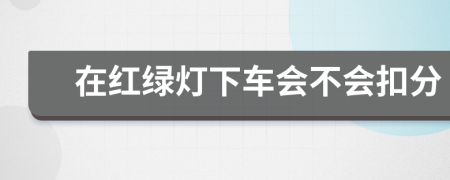 在红绿灯下车会不会扣分